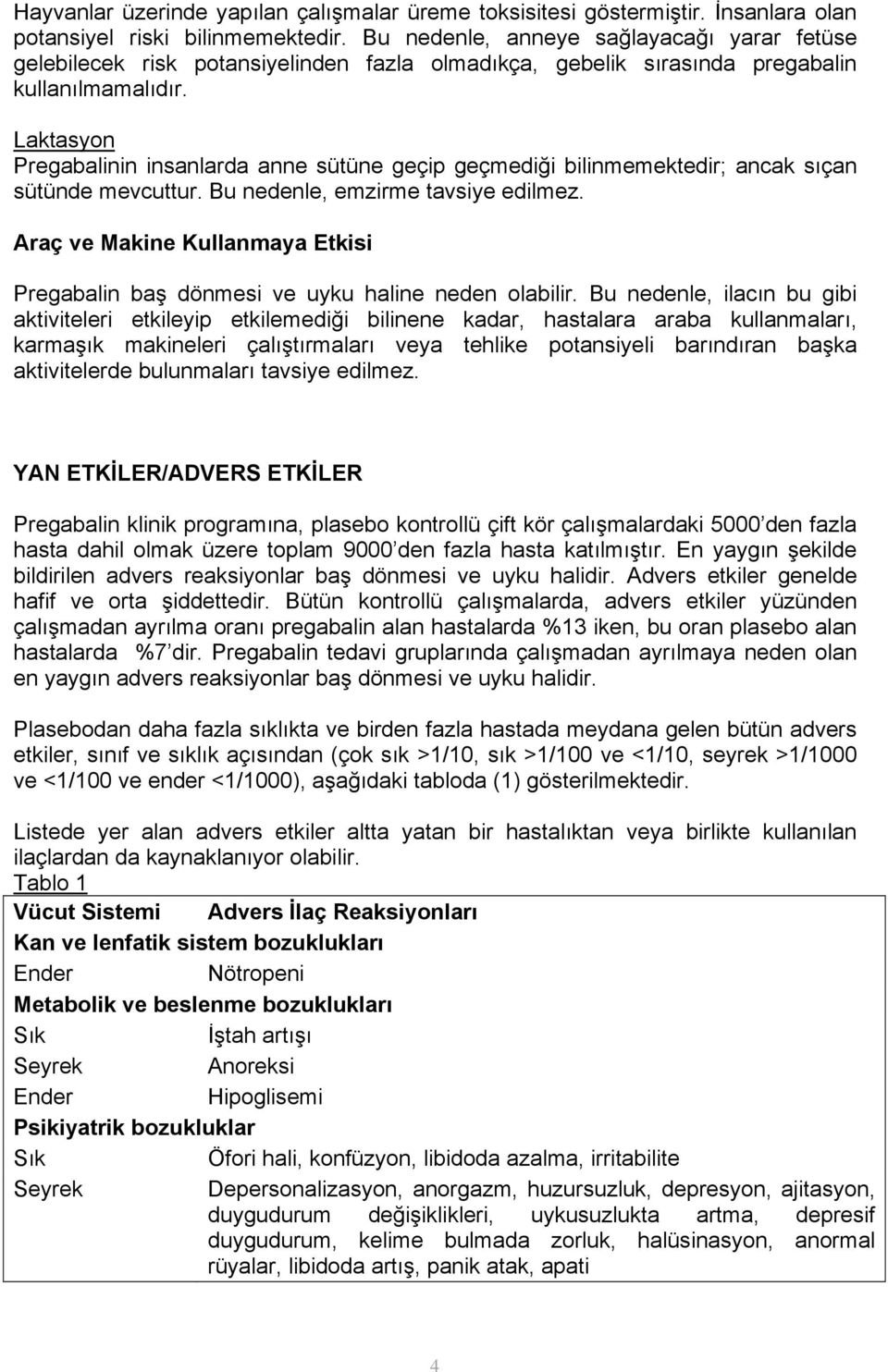 Hayvanlar üzerinde yapılan çalışmalar üreme toksisitesi göstermiştir. İnsanlara olan potansiyel riski bilinmemektedir. Bu nedenle, anneye sağlayacağı yarar fetüse gelebilecek risk potansiyelinden fazla olmadıkça, gebelik sırasında pregabalin kullanılmamalıdır.

Laktasyon
Pregabalinin insanlarda anne sütüne geçip geçmediği bilinmemektedir; ancak sıçan sütünde mevcuttur. Bu nedenle, emzirme tavsiye edilmez.

Araç ve Makine Kullanmaya Etkisi

Pregabalin baş dönmesi ve uyku haline neden olabilir. Bu nedenle, ilacın bu gibi aktiviteleri etkileyip etkilemediği bilinene kadar, hastalara araba kullanmaları, karmaşık makineleri çalıştırmaları veya tehlike potansiyeli barındıran başka aktivitelerde bulunmaları tavsiye edilmez.

YAN ETKİLER/ADVERS ETKİLER

Pregabalin klinik programına, plasebo kontrollü çift kör çalışmalardaki 5000'den fazla hasta dahil olmak üzere toplam 9000'den fazla hasta katılmıştır. En yaygın şekilde bildirilen advers reaksiyonlar baş dönmesi ve uyku halidir. Advers etkiler genelde hafif ve orta şiddettedir. Bütün kontrollü çalışmalarda, advers etkiler yüzünden çalışmadan ayrılma oranı pregabalin alan hastalarda %13 iken, bu oran plasebo alan hastalarda %7'dir. Pregabalin tedavi gruplarında çalışmadan ayrılmaya neden olan en yaygın advers reaksiyonlar baş dönmesi ve uyku halidir.

Plasebodan daha fazla sıklıkta ve birden fazla hastada meydana gelen bütün advers etkiler, sınıf ve sıklık açısından (çok sık >1/10, sık >1/100 ve <1/10, seyrek >1/1000 ve <1/100 ve ender <1/1000), aşağıdaki tabloda (1) gösterilmektedir.

Listede yer alan advers etkiler altta yatan bir hastalıktan veya birlikte kullanılan ilaçlardan da kaynaklanıyor olabilir.
Tablo 1

| Vücut Sistemi | Advers İlaç Reaksiyonları |
|---|---|
| Kan ve lenfatik sistem bozuklukları | |
| Ender | Nötropeni |
| Metabolik ve beslenme bozuklukları | |
| Sık | İştah artışı |
| Seyrek | Anoreksi |
| Ender | Hipoglisemi |
| Psikiyatrik bozukluklar | |
| Sık | Öfori hali, konfüzyon, libidoda azalma, irritabilite |
| Seyrek | Depersonalizasyon, anorgazm, huzursuzluk, depresyon, ajitasyon, duygudurum değişiklikleri, uykusuzlukta artma, depresif duygudurum, kelime bulmada zorluk, halüsinasyon, anormal rüyalar, libidoda artış, panik atak, apati |

4